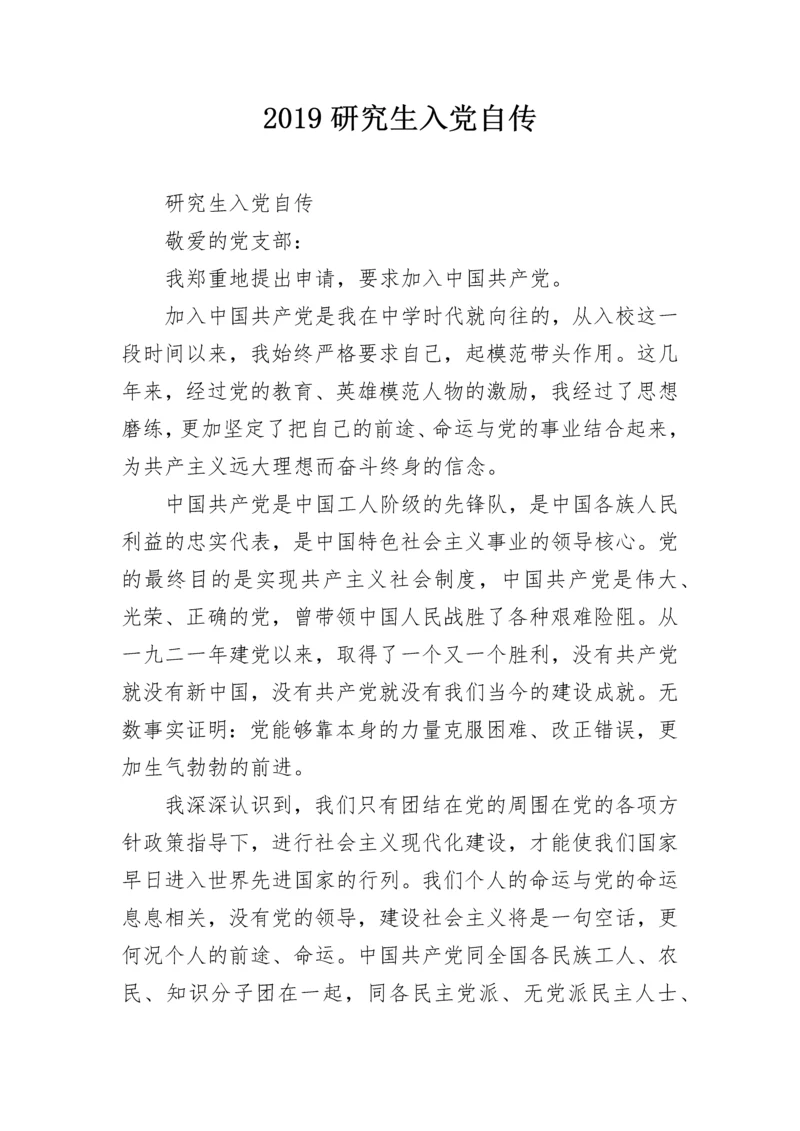 2019 研究生入党自传

研究生入党自传

敬爱的党支部：

我郑重地提出申请，要求加入中国共产党。

加入中国共产党是我在中学时代就向往的，从入校这一段时间以来，我始终严格要求自己，起模范带头作用。这几年来，经过党的教育、英雄模范人物的激励，我经过了思想磨练，更加坚定了把自己的前途、命运与党的事业结合起来，为共产主义远大理想而奋斗终身的信念。

中国共产党是中国工人阶级的先锋队，是中国各族人民利益的忠实代表，是中国特色社会主义事业的领导核心。党的最终目的是实现共产主义社会制度，中国共产党是伟大、光荣、正确的党，曾带领中国人民战胜了各种艰难险阻。从一九二一年建党以来，取得了一个又一个胜利，没有共产党就没有新中国，没有共产党就没有我们当今的建设成就。无数事实证明：党能够靠本身的力量克服困难、改正错误，更加生气勃勃的前进。

我深深认识到，我们只有团结在党的周围在党的各项方针政策指导下，进行社会主义现代化建设，才能使我们国家早日进入世界先进国家的行列。我们个人的命运与党的命运息息相关，没有党的领导，建设社会主义将是一句空话，更何况个人的前途、命运。中国共产党同全国各民族工人、农民、知识分子团在一起，同各民主党派、无党派民主人士、